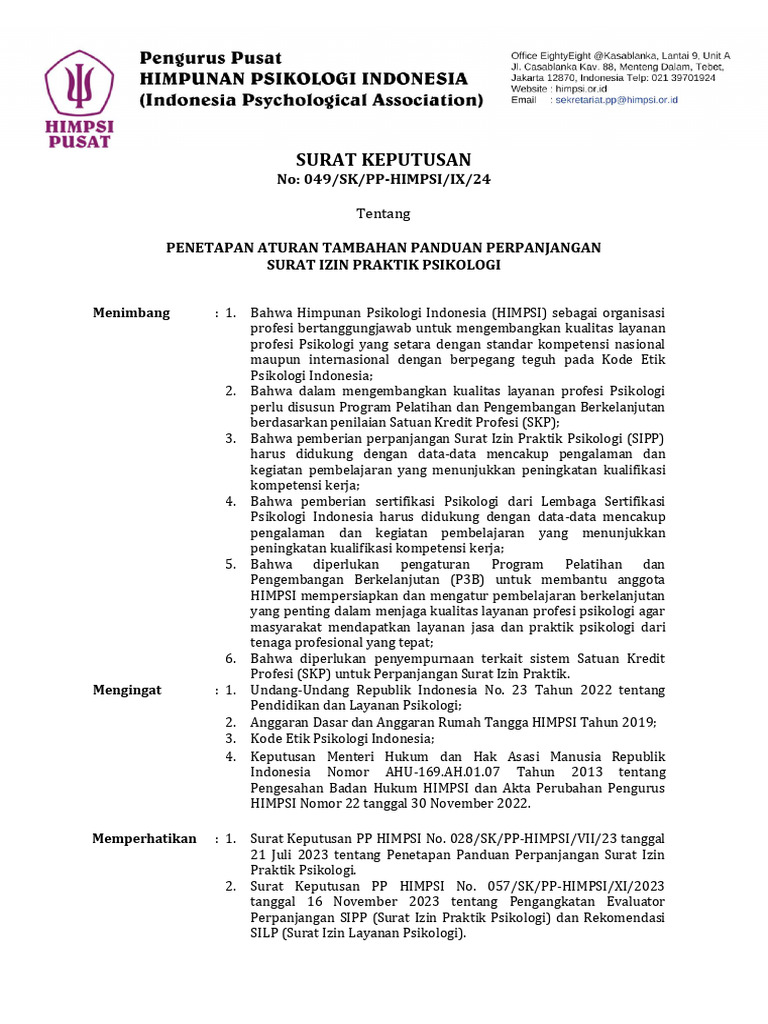 HIMPSI PUSAT

Pengurus Pusat
HIMPUNAN PSIKOLOGI INDONESIA
(Indonesia Psychological Association)

Office EightyEight @Kasablanka, Lantai 9, Unit A
Jl. Casablanka Kav. 88, Menteng Dalam, Tebet,
Jakarta 12870, Indonesia Telp: 021 39701924
Website : himpsi.or.id
Email : sekretariat.pp@himpsi.or.id

SURAT KEPUTUSAN
No: 049/SK/PP-HIMPSI/IX/24

Tentang

PENETAPAN ATURAN TAMBAHAN PANDUAN PERPANJANGAN SURAT IZIN PRAKTIK PSIKOLOGI

Menimbang : 1. Bahwa Himpunan Psikologi Indonesia (HIMPSI) sebagai organisasi profesi bertanggungjawab untuk mengembangkan kualitas layanan profesi Psikologi yang setara dengan standar kompetensi nasional maupun internasional dengan berpegang teguh pada Kode Etik Psikologi Indonesia;
2. Bahwa dalam mengembangkan kualitas layanan profesi Psikologi perlu disusun Program Pelatihan dan Pengembangan Berkelanjutan berdasarkan penilaian Satuan Kredit Profesi (SKP);
3. Bahwa pemberian perpanjangan Surat Izin Praktik Psikologi (SIPP) harus didukung dengan data-data mencakup pengalaman dan kegiatan pembelajaran yang menunjukkan peningkatan kualifikasi kompetensi kerja;
4. Bahwa pemberian sertifikasi Psikologi dari Lembaga Sertifikasi Psikologi Indonesia harus didukung dengan data-data mencakup pengalaman dan kegiatan pembelajaran yang menunjukkan peningkatan kualifikasi kompetensi kerja;
5. Bahwa diperlukan pengaturan Program Pelatihan dan Pengembangan Berkelanjutan (P3B) untuk membantu anggota HIMPSI mempersiapkan dan mengatur pembelajaran berkelanjutan yang penting dalam menjaga kualitas layanan profesi psikologi agar masyarakat mendapatkan layanan jasa dan praktik psikologi dari tenaga profesional yang tepat;
6. Bahwa diperlukan penyempurnaan terkait sistem Satuan Kredit Profesi (SKP) untuk Perpanjangan Surat Izin Praktik.

Mengingat : 1. Undang-Undang Republik Indonesia No. 23 Tahun 2022 tentang Pendidikan dan Layanan Psikologi;
2. Anggaran Dasar dan Anggaran Rumah Tangga HIMPSI Tahun 2019;
3. Kode Etik Psikologi Indonesia;
4. Keputusan Menteri Hukum dan Hak Asasi Manusia Republik Indonesia Nomor AHU-169.AH.01.07 Tahun 2013 tentang Pengesahan Badan Hukum HIMPSI dan Akta Perubahan Pengurus HIMPSI Nomor 22 tanggal 30 November 2022.

Memperhatikan : 1. Surat Keputusan PP HIMPSI No. 028/SK/PP-HIMPSI/VII/23 tanggal 21 Juli 2023 tentang Penetapan Panduan Perpanjangan Surat Izin Praktik Psikologi.
2. Surat Keputusan PP HIMPSI No. 057/SK/PP-HIMPSI/XI/2023 tanggal 16 November 2023 tentang Pengangkatan Evaluator Perpanjangan SIPP (Surat Izin Praktik Psikologi) dan Rekomendasi SILP (Surat Izin Layanan Psikologi).